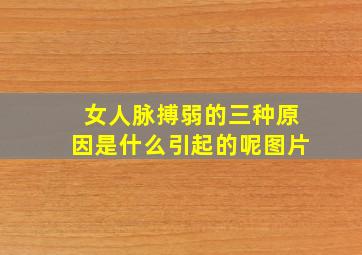 女人脉搏弱的三种原因是什么引起的呢图片